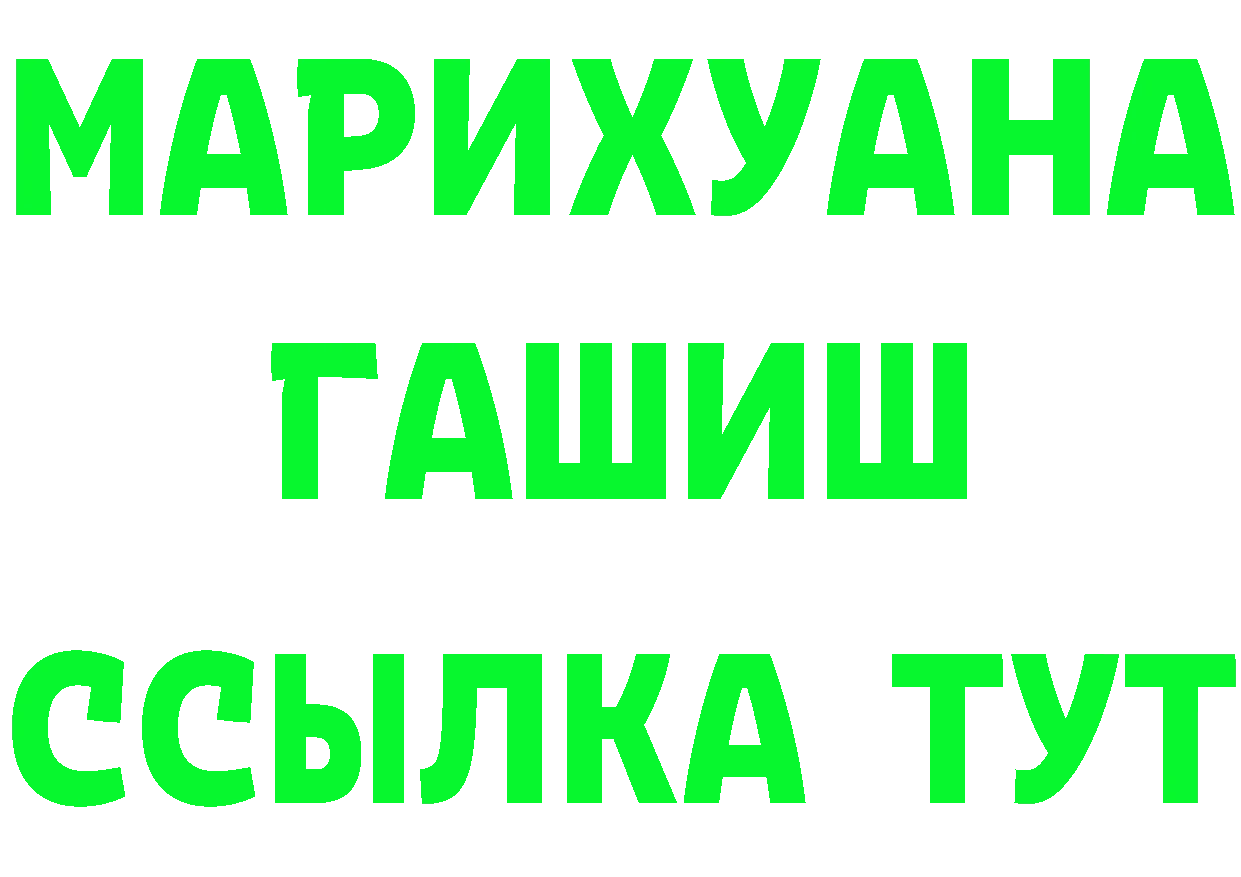 МАРИХУАНА
ГАШИШ
ССЫЛКА ТУТ